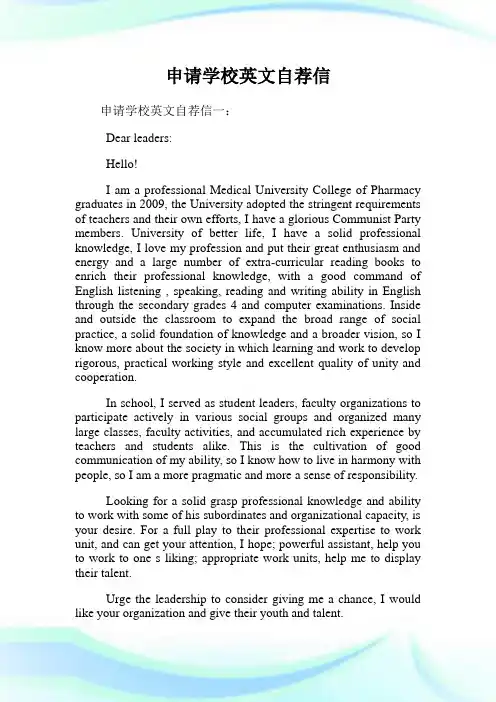 申请学校英文自荐信

申请学校英文自荐信一：

Dear leaders:

Hello!

I am a professional Medical University College of Pharmacy graduates in 2009, the University adopted the stringent requirements of teachers and their own efforts, I have a glorious Communist Party members. University of better life, I have a solid professional knowledge, I love my profession and put their great enthusiasm and energy and a large number of extra-curricular reading books to enrich their professional knowledge, with a good command of English listening , speaking, reading and writing ability in English through the secondary grades 4 and computer examinations. Inside and outside the classroom to expand the broad range of social practice, a solid foundation of knowledge and a broader vision, so I know more about the society in which learning and work to develop rigorous, practical working style and excellent quality of unity and cooperation.

In school, I served as student leaders, faculty organizations to participate actively in various social groups and organized many large classes, faculty activities, and accumulated rich experience by teachers and students alike. This is the cultivation of good communication of my ability, so I know how to live in harmony with people, so I am a more pragmatic and more a sense of responsibility.

Looking for a solid grasp professional knowledge and ability to work with some of his subordinates and organizational capacity, is your desire. For a full play to their professional expertise to work unit, and can get your attention, I hope; powerful assistant, help you to work to one s liking; appropriate work units, help me to display their talent.

Urge the leadership to consider giving me a chance, I would like your organization and give their youth and talent.